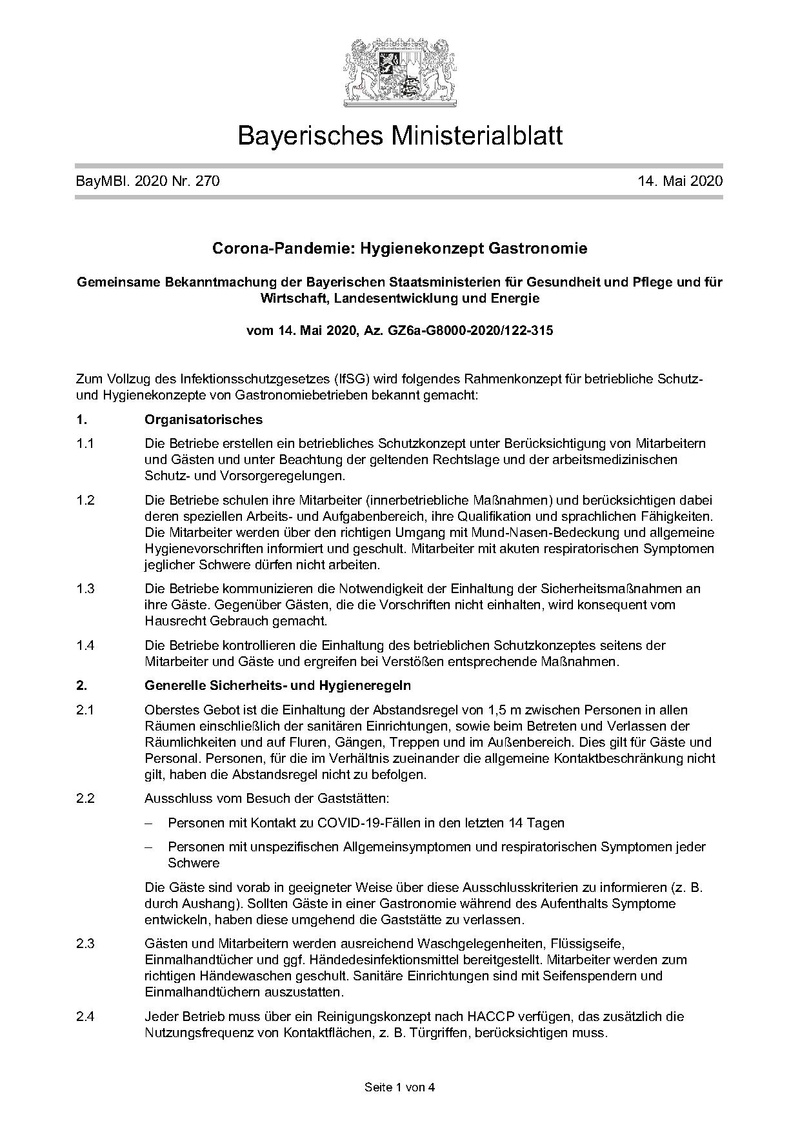 Bayerisches Ministerialblatt

BayMBl. 2020 Nr. 270

14. Mai 2020

Corona-Pandemie: Hygienekonzept Gastronomie

Gemeinsame Bekanntmachung der Bayerischen Staatsministerien für Gesundheit und Pflege und für Wirtschaft, Landesentwicklung und Energie

vom 14. Mai 2020, Az. GZ6a-G8000-2020/122-315

Zum Vollzug des Infektionsschutzgesetzes (IfSG) wird folgendes Rahmenkonzept für betriebliche Schutz- und Hygienekonzepte von Gastronomiebetrieben bekannt gemacht:

1. Organisatorisches

1.1 Die Betriebe erstellen ein betriebliches Schutzkonzept unter Berücksichtigung von Mitarbeitern und Gästen und unter Beachtung der geltenden Rechtslage und der arbeitsmedizinischen Schutz- und Vorsorgeregelungen.

1.2 Die Betriebe schulen ihre Mitarbeiter (innerbetriebliche Maßnahmen) und berücksichtigen dabei deren speziellen Arbeits- und Aufgabenbereich, ihre Qualifikation und sprachlichen Fähigkeiten. Die Mitarbeiter werden über den richtigen Umgang mit Mund-Nasen-Bedeckung und allgemeine Hygienevorschriften informiert und geschult. Mitarbeiter mit akuten respiratorischen Symptomen jeglicher Schwere dürfen nicht arbeiten.

1.3 Die Betriebe kommunizieren die Notwendigkeit der Einhaltung der Sicherheitsmaßnahmen an ihre Gäste. Gegenüber Gästen, die die Vorschriften nicht einhalten, wird konsequent vom Hausrecht Gebrauch gemacht.

1.4 Die Betriebe kontrollieren die Einhaltung des betrieblichen Schutzkonzeptes seitens der Mitarbeiter und Gäste und ergreifen bei Verstößen entsprechende Maßnahmen.

2. Generelle Sicherheits- und Hygieneregeln

2.1 Oberstes Gebot ist die Einhaltung der Abstandsregel von 1,5 m zwischen Personen in allen Räumen einschließlich der sanitären Einrichtungen, sowie beim Betreten und Verlassen der Räumlichkeiten und auf Fluren, Gängen, Treppen und im Außenbereich. Dies gilt für Gäste und Personal. Personen, für die im Verhältnis zueinander die allgemeine Kontaktbeschränkung nicht gilt, haben die Abstandsregel nicht zu befolgen.

2.2 Ausschluss vom Besuch der Gaststätten:

– Personen mit Kontakt zu COVID-19-Fällen in den letzten 14 Tagen

– Personen mit unspezifischen Allgemeinsymptomen und respiratorischen Symptomen jeder Schwere

Die Gäste sind vorab in geeigneter Weise über diese Ausschlusskriterien zu informieren (z. B. durch Aushang). Sollten Gäste in einer Gastronomie während des Aufenthalts Symptome entwickeln, haben diese umgehend die Gaststätte zu verlassen.

2.3 Gästen und Mitarbeitern werden ausreichend Waschgelegenheiten, Flüssigseife, Einmalhandtücher und ggf. Händedesinfektionsmittel bereitgestellt. Mitarbeiter werden zum richtigen Händewaschen geschult. Sanitäre Einrichtungen sind mit Seifenspendern und Einmalhandtüchern auszustatten.

2.4 Jeder Betrieb muss über ein Reinigungskonzept nach HACCP verfügen, das zusätzlich die Nutzungsfrequenz von Kontaktflächen, z. B. Türgriffen, berücksichtigen muss.

Seite 1 von 4